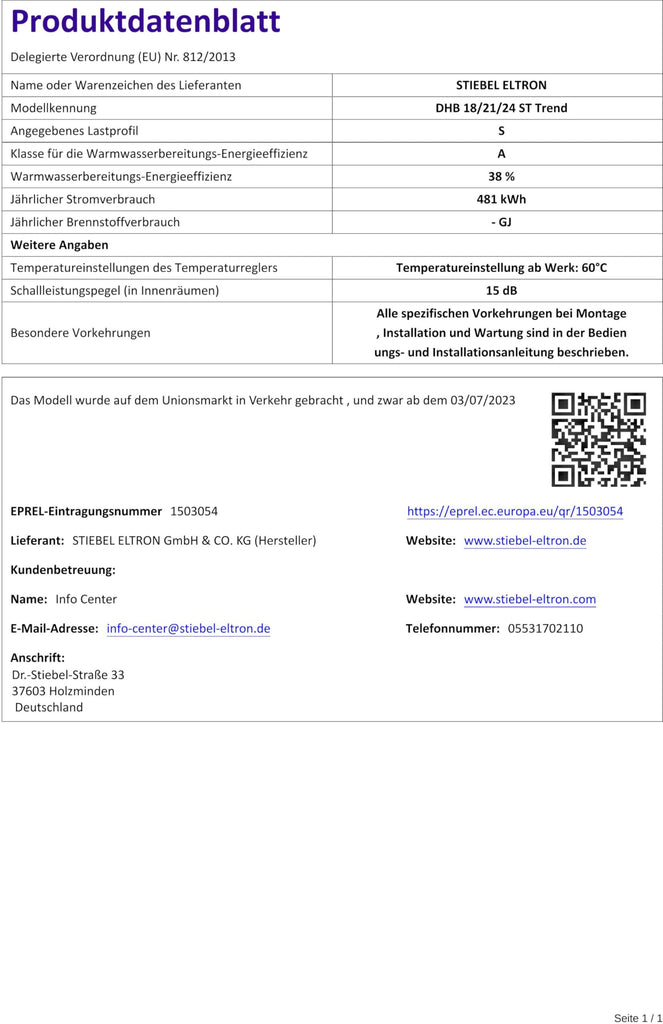 Produktdatenblatt

Delegierte Verordnung (EU) Nr. 812/2013

| Name oder Warenzeichen des Lieferanten | STIEBEL ELTRON |
|---|---|
| Modellkennung | DHB 18/21/24 ST Trend |
| Angegebenes Lastprofil | S |
| Klasse für die Warmwasserbereitungs-Energieeffizienz | A |
| Warmwasserbereitungs-Energieeffizienz | 38 % |
| Jährlicher Stromverbrauch | 481 kWh |
| Jährlicher Brennstoffverbrauch | - GJ |
| Weitere Angaben | |
| Temperatureinstellungen des Temperaturreglers | Temperatureinstellung ab Werk: 60°C |
| Schallleistungspegel (in Innenräumen) | 15 dB |
| Besondere Vorkehrungen | Alle spezifischen Vorkehrungen bei Montage , Installation und Wartung sind in der Bedien ungs- und Installationsanleitung beschrieben. |

Das Modell wurde auf dem Unionsmarkt in Verkehr gebracht , und zwar ab dem 03/07/2023

EPREL-Eintragungsnummer 1503054

https://eprel.ec.europa.eu/qr/1503054

Lieferant: STIEBEL ELTRON GmbH & CO. KG (Hersteller)

Website: www.stiebel-eltron.de

Kundenbetreuung:

Name: Info Center

Website: www.stiebel-eltron.com

E-Mail-Adresse: info-center@stiebel-eltron.de

Telefonnummer: 05531702110

Anschrift:
Dr.-Stiebel-Straße 33
37603 Holzminden
Deutschland

Seite 1 / 1